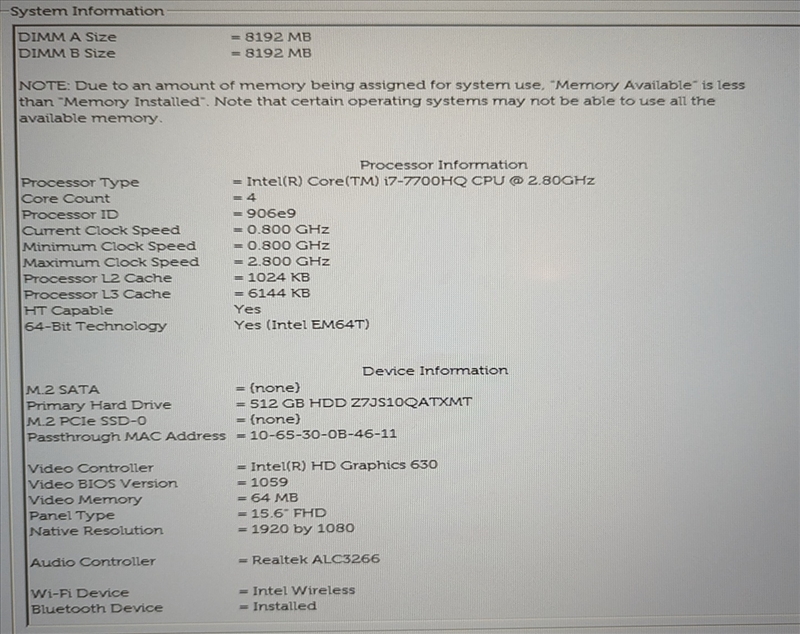 System Information

DIMM A Size = 8192 MB
DIMM B Size = 8192 MB

NOTE: Due to an amount of memory being assigned for system use, "Memory Available" is less than "Memory Installed". Note that certain operating systems may not be able to use all the available memory.

Processor Information

Processor Type = Intel(R) Core(TM) i7-7700HQ CPU @ 2.80GHz
Core Count = 4
Processor ID = 906e9
Current Clock Speed = 0.800 GHz
Minimum Clock Speed = 0.800 GHz
Maximum Clock Speed = 2.800 GHz
Processor L2 Cache = 1024 KB
Processor L3 Cache = 6144 KB
HT Capable Yes
64-Bit Technology Yes (Intel EM64T)

Device Information

M.2 SATA = (none)
Primary Hard Drive = 512 GB HDD Z7JS10QATXMT
M.2 PCIe SSD-0 = (none)
Passthrough MAC Address = 10-65-30-0B-46-11

Video Controller = Intel(R) HD Graphics 630
Video BIOS Version = 1059
Video Memory = 64 MB
Panel Type = 15.6" FHD
Native Resolution = 1920 by 1080

Audio Controller = Realtek ALC3266

Wi-Fi Device = Intel Wireless
Bluetooth Device = Installed